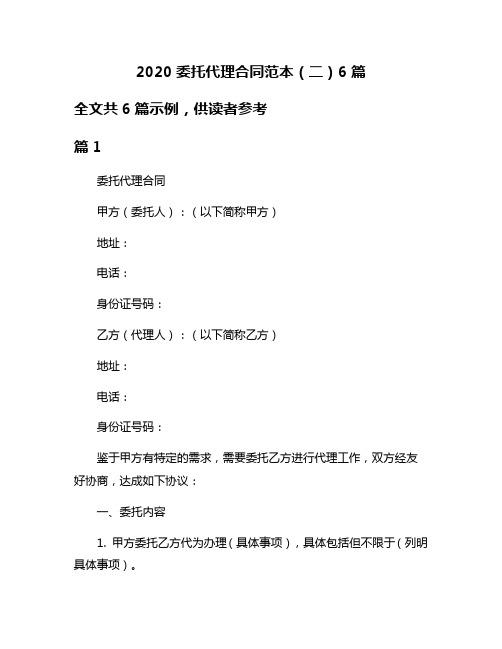 2020 委托代理合同范本（二）6 篇

全文共 6 篇示例，供读者参考

篇 1

委托代理合同

甲方（委托人）：（以下简称甲方）

地址：

电话：

身份证号码：

乙方（代理人）：（以下简称乙方）

地址：

电话：

身份证号码：

鉴于甲方有特定的需求，需要委托乙方进行代理工作，双方经友好协商，达成如下协议：

一、委托内容

1. 甲方委托乙方代为办理（具体事项），具体包括但不限于（列明具体事项）。